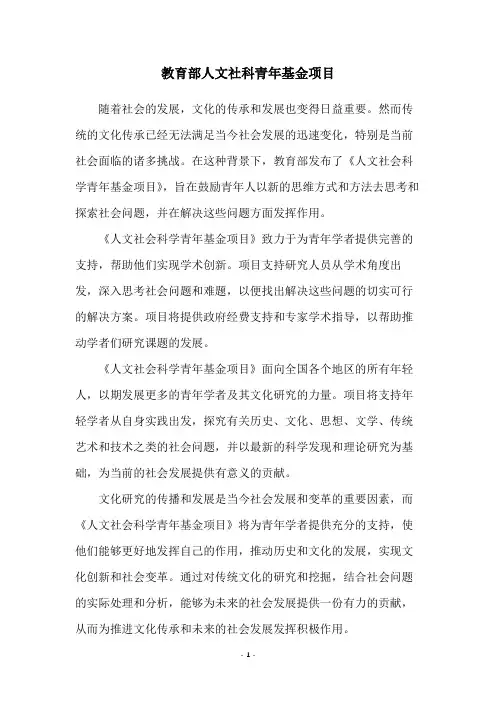 教育部人文社科青年基金项目

随着社会的发展，文化的传承和发展也变得日益重要。然而传统的文化传承已经无法满足当今社会发展的迅速变化，特别是当前社会面临的诸多挑战。在这种背景下，教育部发布了《人文社会科学青年基金项目》，旨在鼓励青年人以新的思维方式和方法去思考和探索社会问题，并在解决这些问题方面发挥作用。

《人文社会科学青年基金项目》致力于为青年学者提供完善的支持，帮助他们实现学术创新。项目支持研究人员从学术角度出发，深入思考社会问题和难题，以便找出解决这些问题的切实可行的解决方案。项目将提供政府经费支持和专家学术指导，以帮助推动学者们研究课题的发展。

《人文社会科学青年基金项目》面向全国各个地区的所有年轻人，以期发展更多的青年学者及其文化研究的力量。项目将支持年轻学者从自身实践出发，探究有关历史、文化、思想、文学、传统艺术和技术之类的社会问题，并以最新的科学发现和理论研究为基础，为当前的社会发展提供有意义的贡献。

文化研究的传播和发展是当今社会发展和变革的重要因素，而《人文社会科学青年基金项目》将为青年学者提供充分的支持，使他们能够更好地发挥自己的作用，推动历史和文化的发展，实现文化创新和社会变革。通过对传统文化的研究和挖掘，结合社会问题的实际处理和分析，能够为未来的社会发展提供一份有力的贡献，从而为推进文化传承和未来的社会发展发挥积极作用。

- 1 -